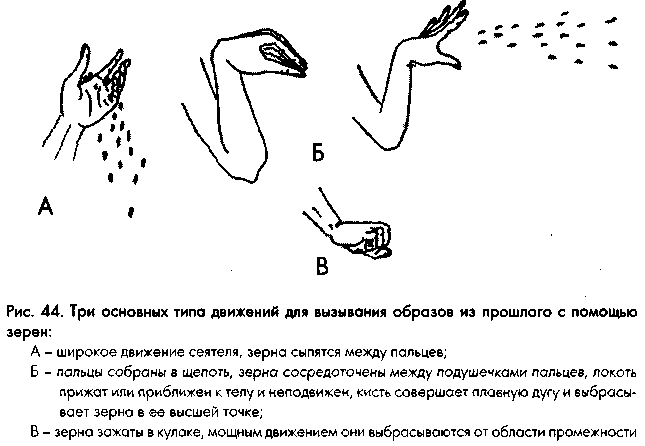 А

Б

В

Рис. 44. Три основных типа движений для вызывания образов из прошлого с помощью зерен:

А – широкое движение сеятеля, зерна сыпятся между пальцев;

Б – пальцы собраны в щепоть, зерна сосредоточены между подушечками пальцев, локоть прижат или приближен к телу и неподвижен, кисть совершает плавную дугу и выбрасывает зерна в ее высшей точке;

В – зерна зажаты в кулаке, мощным движением они выбрасываются от области промежности